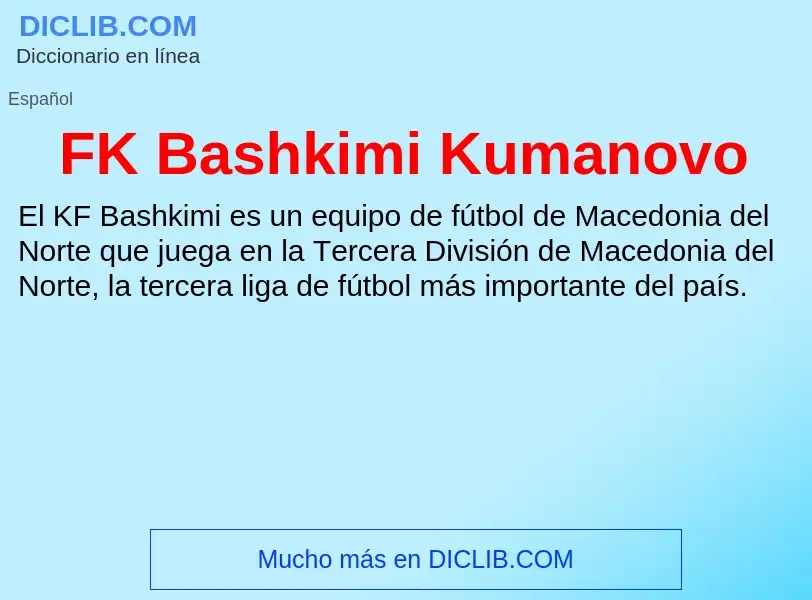 DICLIB.COM
Diccionario en línea

Español

FK Bashkimi Kumanovo

El KF Bashkimi es un equipo de fútbol de Macedonia del Norte que juega en la Tercera División de Macedonia del Norte, la tercera liga de fútbol más importante del país.

Mucho más en DICLIB.COM